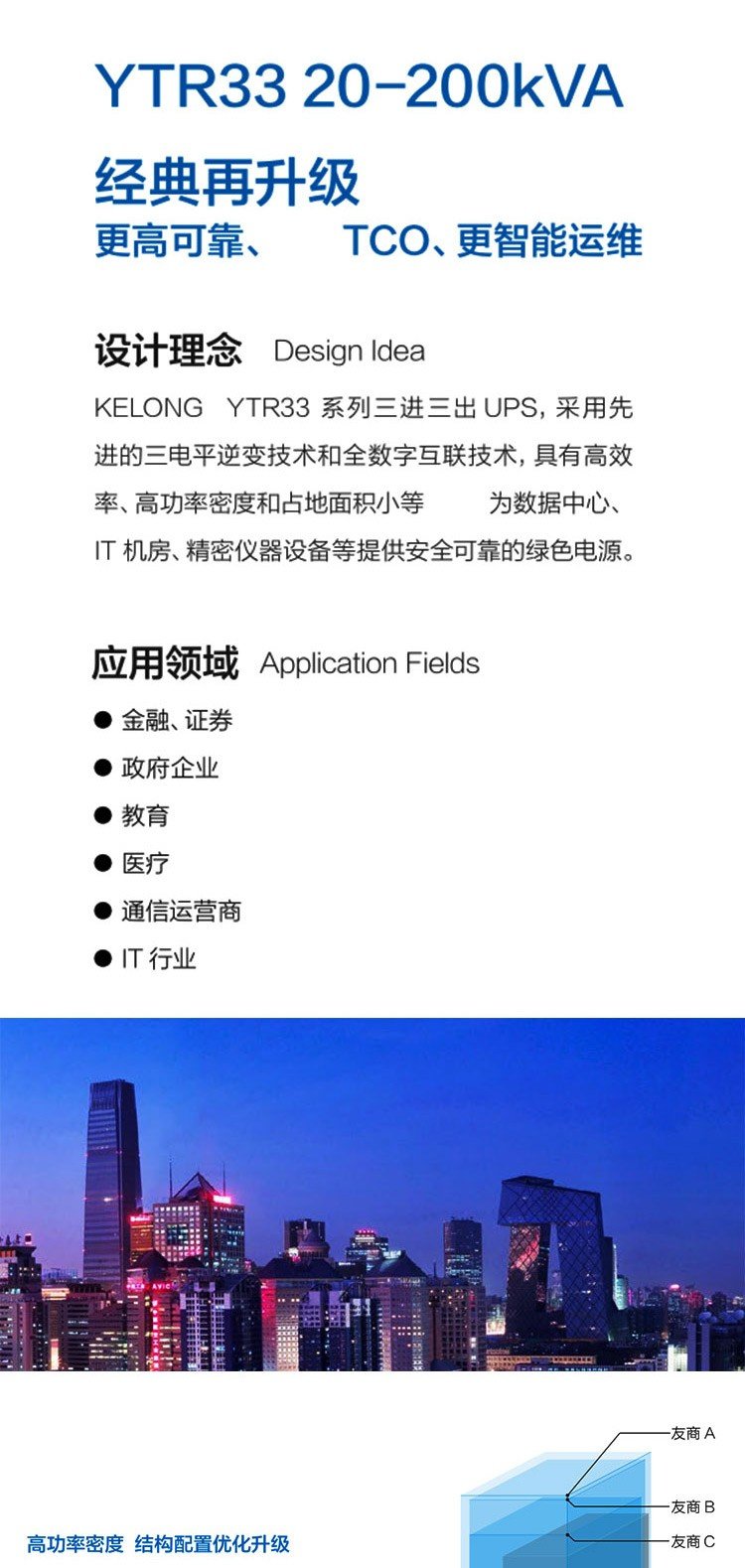 YTR33 20-200kVA

经典再升级
更高可靠、 TCO、更智能运维

设计理念 Design Idea

KELONG YTR33 系列三进三出 UPS，采用先进的三电平逆变技术和全数字互联技术，具有高效率、高功率密度和占地面积小等 为数据中心、IT 机房、精密仪器设备等提供安全可靠的绿色电源。

应用领域 Application Fields

● 金融、证券
● 政府企业
● 教育
● 医疗
● 通信运营商
● IT 行业

友商 A
友商 B
友商 C

高功率密度 结构配置优化升级